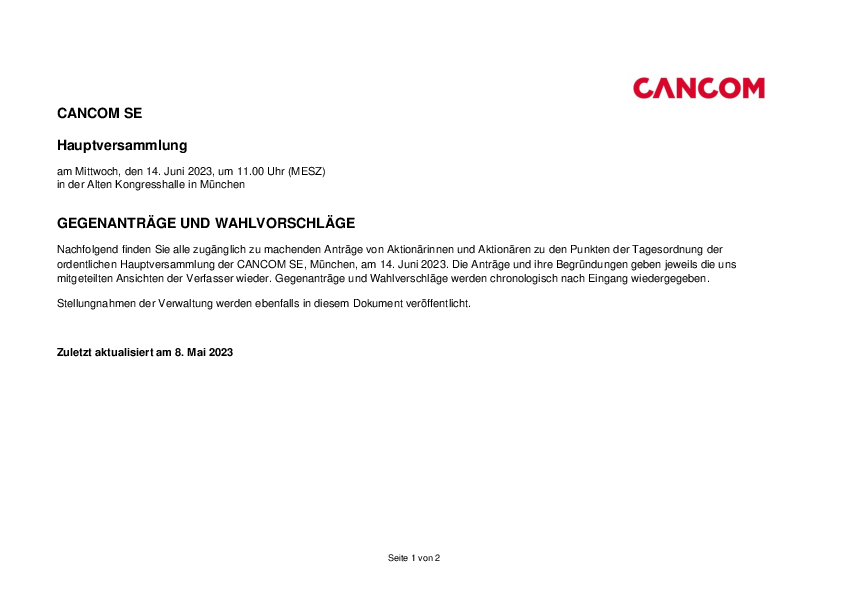 CANCOM

CANCOM SE

Hauptversammlung

am Mittwoch, den 14. Juni 2023, um 11.00 Uhr (MESZ)
in der Alten Kongresshalle in München

GEGENANTRÄGE UND WAHLVORSCHLÄGE

Nachfolgend finden Sie alle zugänglich zu machenden Anträge von Aktionärinnen und Aktionären zu den Punkten der Tagesordnung der ordentlichen Hauptversammlung der CANCOM SE, München, am 14. Juni 2023. Die Anträge und ihre Begründungen geben jeweils die uns mitgeteilten Ansichten der Verfasser wieder. Gegenanträge und Wahlverschläge werden chronologisch nach Eingang wiedergegeben.

Stellungnahmen der Verwaltung werden ebenfalls in diesem Dokument veröffentlicht.

Zuletzt aktualisiert am 8. Mai 2023

Seite 1 von 2